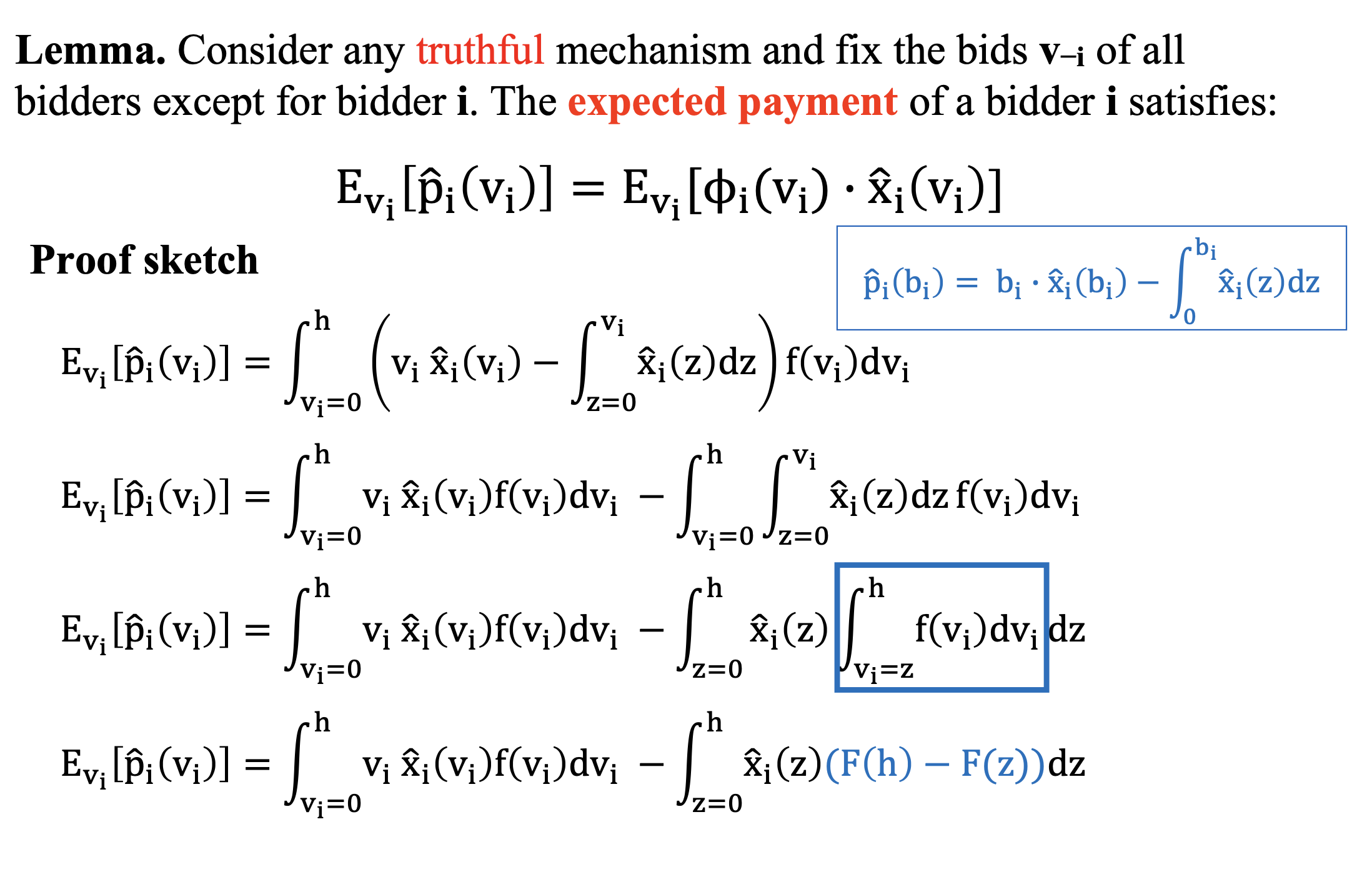 Lemma. Consider any truthful mechanism and fix the bids $v_{-i}$ of all bidders except for bidder i. The expected payment of a bidder i satisfies:

$E_{v_i}[\hat{p}_i(v_i)] = E_{v_i}[\phi_i(v_i) \cdot \hat{x}_i(v_i)]$

Proof sketch

$\hat{p}_i(b_i) = b_i \cdot \hat{x}_i(b_i) - \int_0^{b_i} \hat{x}_i(z)dz$

$E_{v_i}[\hat{p}_i(v_i)] = \int_{v_i=0}^{h} \left( v_i \hat{x}_i(v_i) - \int_{z=0}^{v_i} \hat{x}_i(z)dz \right) f(v_i)dv_i$

$E_{v_i}[\hat{p}_i(v_i)] = \int_{v_i=0}^{h} v_i \hat{x}_i(v_i)f(v_i)dv_i - \int_{v_i=0}^{h} \int_{z=0}^{v_i} \hat{x}_i(z)dz f(v_i)dv_i$

$E_{v_i}[\hat{p}_i(v_i)] = \int_{v_i=0}^{h} v_i \hat{x}_i(v_i)f(v_i)dv_i - \int_{z=0}^{h} \hat{x}_i(z) \int_{v_i=z}^{h} f(v_i)dv_i dz$

$E_{v_i}[\hat{p}_i(v_i)] = \int_{v_i=0}^{h} v_i \hat{x}_i(v_i)f(v_i)dv_i - \int_{z=0}^{h} \hat{x}_i(z)(F(h) - F(z))dz$